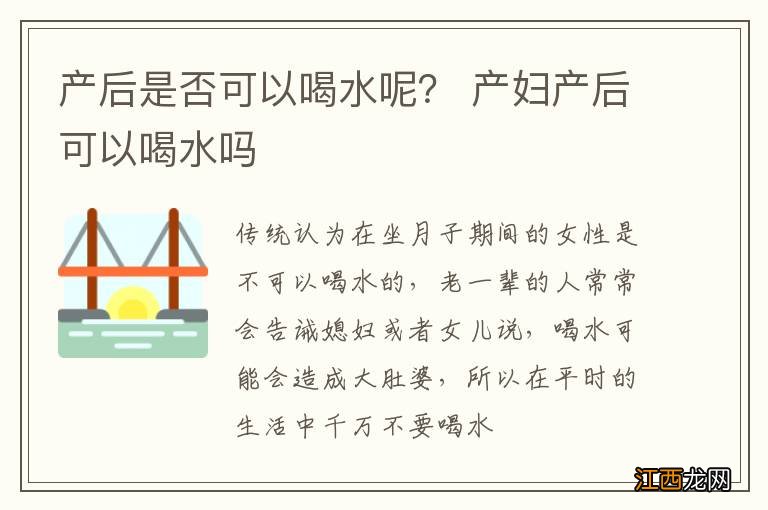 产后是否可以喝水呢？ 产妇产后可以喝水吗

传统认为在坐月子期间的女性是不可以喝水的，老一辈的人常常会告诫媳妇或者女儿说，喝水可能会造成大肚婆，所以在平时的生活中千万不要喝水

江西龙网